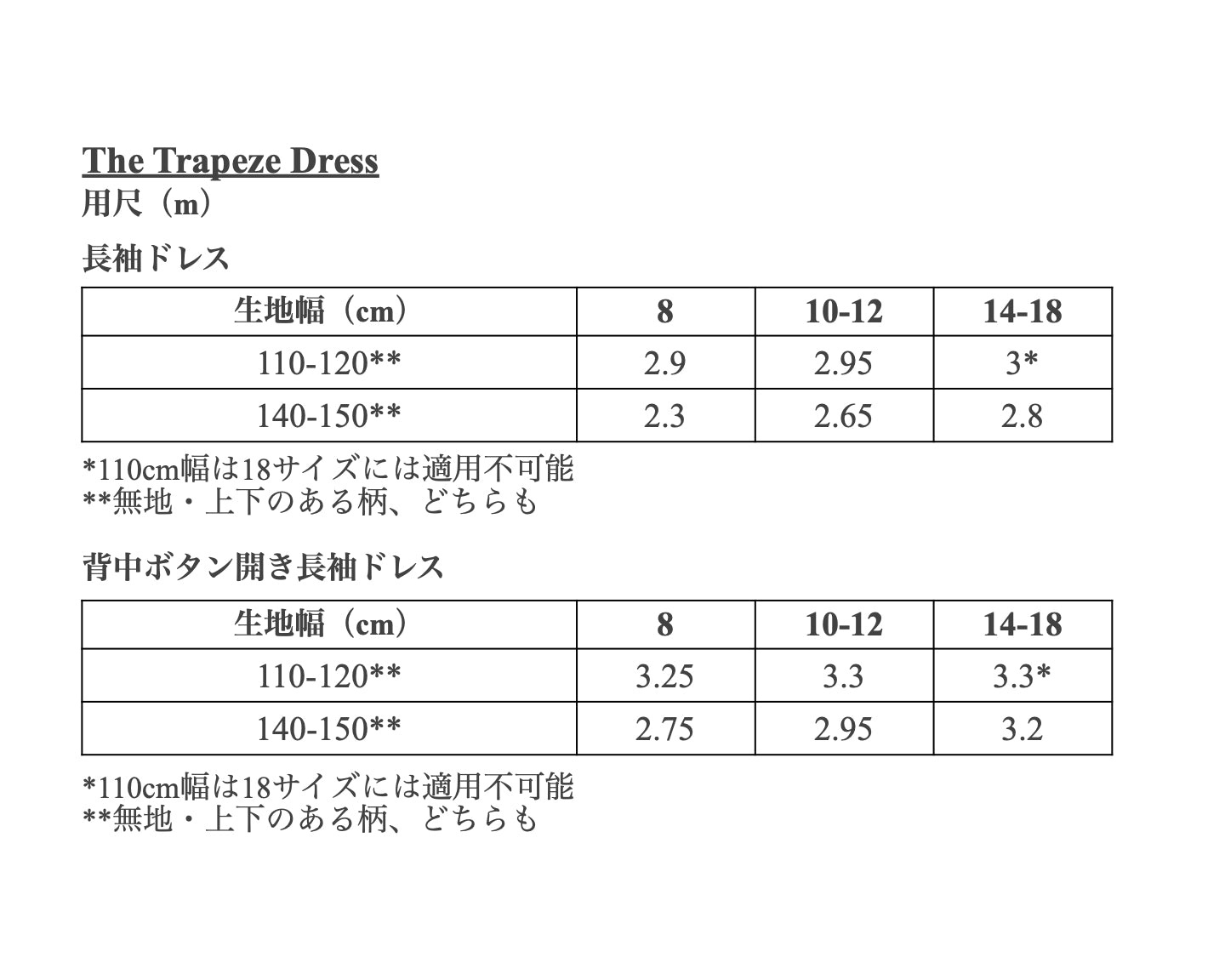 The Trapeze Dress
用尺（m）

長袖ドレス

| 生地幅（cm） | 8 | 10-12 | 14-18 |
|---|---|---|---|
| 110-120** | 2.9 | 2.95 | 3* |
| 140-150** | 2.3 | 2.65 | 2.8 |

*110cm幅は18サイズには適用不可能
**無地・上下のある柄、どちらも

背中ボタン開き長袖ドレス

| 生地幅（cm） | 8 | 10-12 | 14-18 |
|---|---|---|---|
| 110-120** | 3.25 | 3.3 | 3.3* |
| 140-150** | 2.75 | 2.95 | 3.2 |

*110cm幅は18サイズには適用不可能
**無地・上下のある柄、どちらも